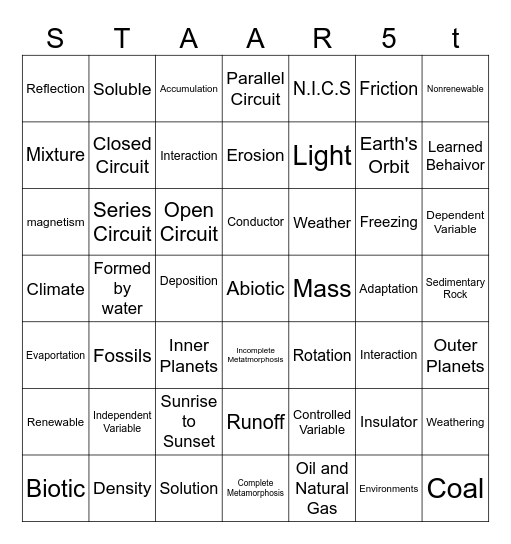 | S | T | A | A | R | 5 | t |
|---|---|---|---|---|---|---|
| Reflection | Soluble | Accumulation | Parallel Circuit | N.I.C.S | Friction | Nonrenewable |
| Mixture | Closed Circuit | Interaction | Erosion | Light | Earth's Orbit | Learned Behaivor |
| magnetism | Series Circuit | Open Circuit | Conductor | Weather | Freezing | Dependent Variable |
| Climate | Formed by water | Deposition | Abiotic | Mass | Adaptation | Sedimentary Rock |
| Evaportation | Fossils | Inner Planets | Incomplete Metatmorphosis | Rotation | Interaction | Outer Planets |
| Renewable | Independent Variable | Sunrise to Sunset | Runoff | Controlled Variable | Insulator | Weathering |
| Biotic | Density | Solution | Complete Metamorphosis | Oil and Natural Gas | Environments | Coal |